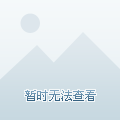 暂时无法查看